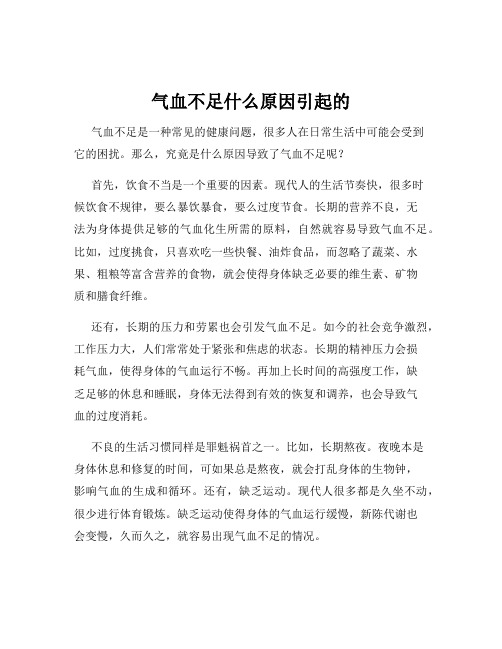 气血不足什么原因引起的

气血不足是一种常见的健康问题，很多人在日常生活中可能会受到它的困扰。那么，究竟是什么原因导致了气血不足呢？

首先，饮食不当是一个重要的因素。现代人的生活节奏快，很多时候饮食不规律，要么暴饮暴食，要么过度节食。长期的营养不良，无法为身体提供足够的气血化生所需的原料，自然就容易导致气血不足。比如，过度挑食，只喜欢吃一些快餐、油炸食品，而忽略了蔬菜、水果、粗粮等富含营养的食物，就会使得身体缺乏必要的维生素、矿物质和膳食纤维。

还有，长期的压力和劳累也会引发气血不足。如今的社会竞争激烈，工作压力大，人们常常处于紧张和焦虑的状态。长期的精神压力会损耗气血，使得身体的气血运行不畅。再加上长时间的高强度工作，缺乏足够的休息和睡眠，身体无法得到有效的恢复和调养，也会导致气血的过度消耗。

不良的生活习惯同样是罪魁祸首之一。比如，长期熬夜。夜晚本是身体休息和修复的时间，可如果总是熬夜，就会打乱身体的生物钟，影响气血的生成和循环。还有，缺乏运动。现代人很多都是久坐不动，很少进行体育锻炼。缺乏运动使得身体的气血运行缓慢，新陈代谢也会变慢，久而久之，就容易出现气血不足的情况。